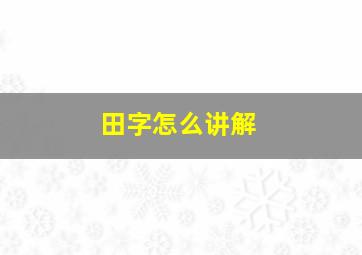 田字怎么讲解